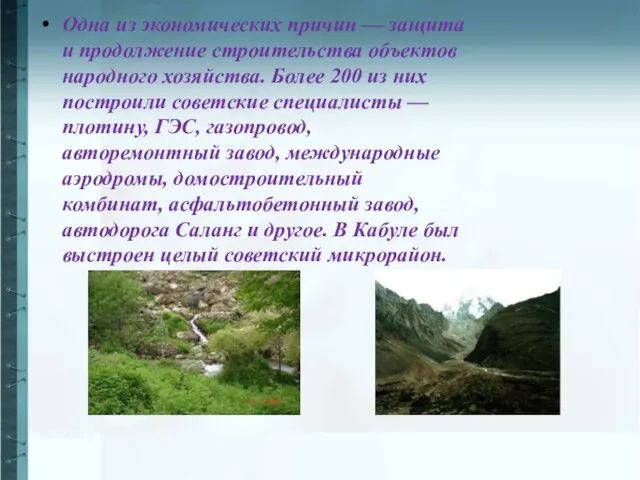 • Одна из экономических причин — защита и продолжение строительства объектов народного хозяйства. Более 200 из них построили советские специалисты — плотину, ГЭС, газопровод, авторемонтный завод, международные аэродромы, домостроительный комбинат, асфальтобетонный завод, автодорога Саланг и другое. В Кабуле был выстроен целый советский микрорайон.